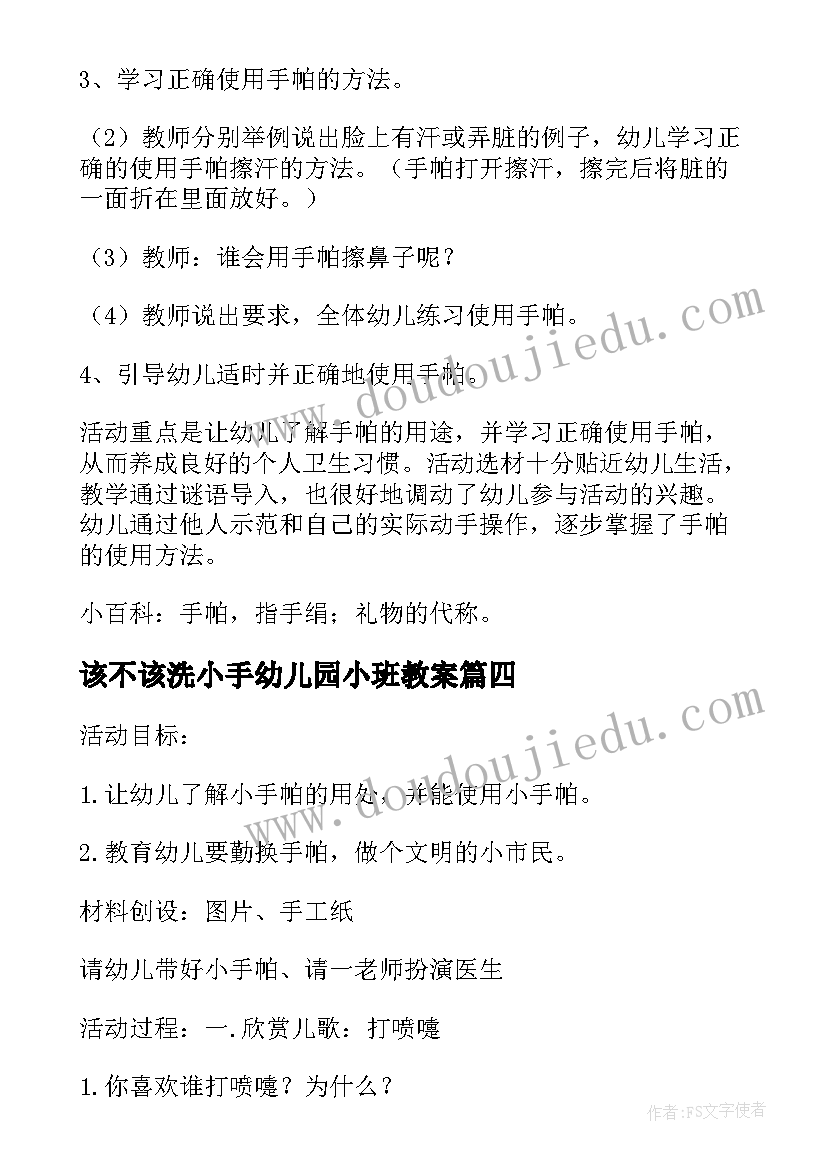 3、学习正确使用手帕的方法。

（2）教师分别举例说出脸上有汗或弄脏的例子，幼儿学习正确的使用手帕擦汗的方法。（手帕打开擦汗，擦完后将脏的一面折在里面放好。）

（3）教师：谁会用手帕擦鼻子呢？

（4）教师说出要求，全体幼儿练习使用手帕。

4、引导幼儿适时并正确地使用手帕。

活动重点是让幼儿了解手帕的用途，并学习正确使用手帕，从而养成良好的个人卫生习惯。活动选材十分贴近幼儿生活，教学通过谜语导入，也很好地调动了幼儿参与活动的兴趣。幼儿通过他人示范和自己的实际动手操作，逐步掌握了手帕的使用方法。

小百科：手帕，指手绢；礼物的代称。

该不该洗小手幼儿园小班教案篇四

活动目标：

1.让幼儿了解小手帕的用处，并能使用小手帕。

2.教育幼儿要勤换手帕，做个文明的小市民。

材料创设：图片、手工纸

请幼儿带好小手帕、请一老师扮演医生

活动过程：一.欣赏儿歌：打喷嚏

1.你喜欢谁打喷嚏？为什么？

www.doudoujiedu.com

www.doudoujiedu.com

作者：FS文字使者